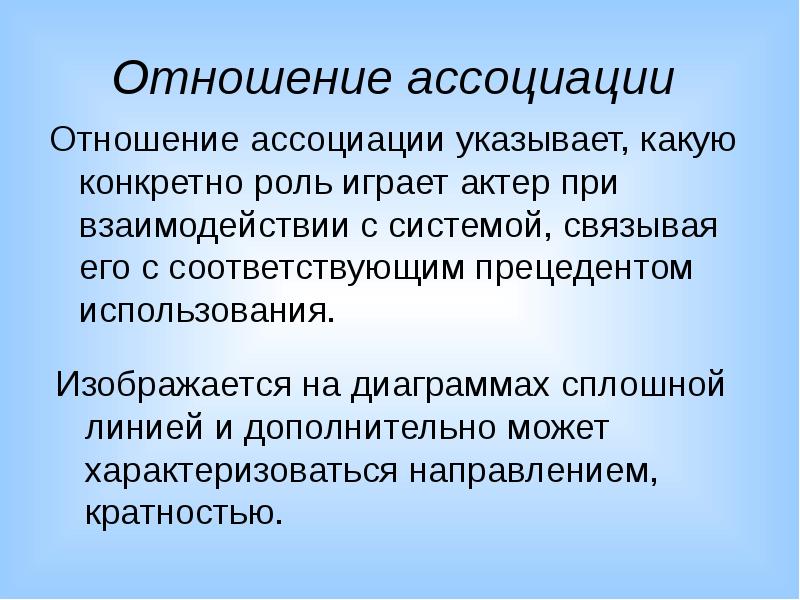 Отношение ассоциации

Отношение ассоциации указывает, какую конкретно роль играет актер при взаимодействии с системой, связывая его с соответствующим прецедентом использования.

Изображается на диаграммах сплошной линией и дополнительно может характеризоваться направлением, кратностью.